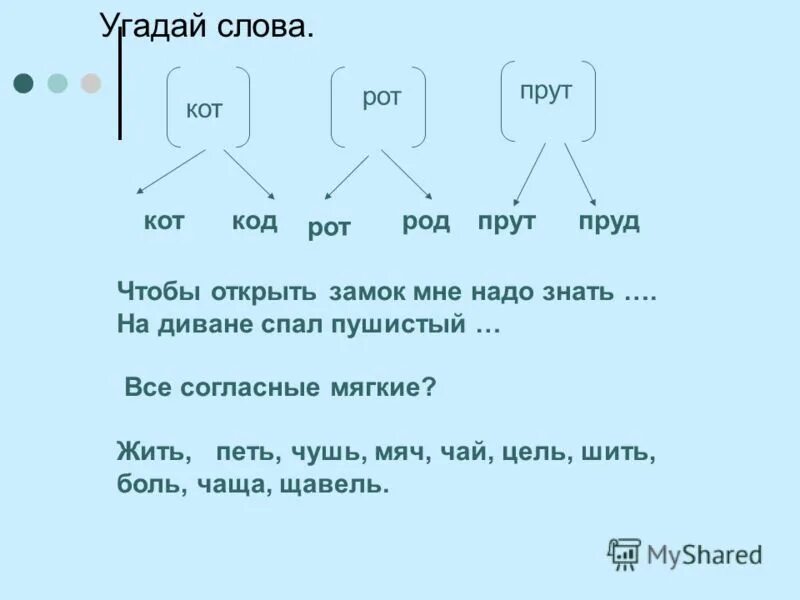 Угадай слова.

кот

рот

прут

кот код рот род прут пруд

Чтобы открыть замок мне надо знать ….
На диване спал пушистый …

Все согласные мягкие?

Жить, петь, чушь, мяч, чай, цель, шить, боль, чаща, щавель.

MyShared